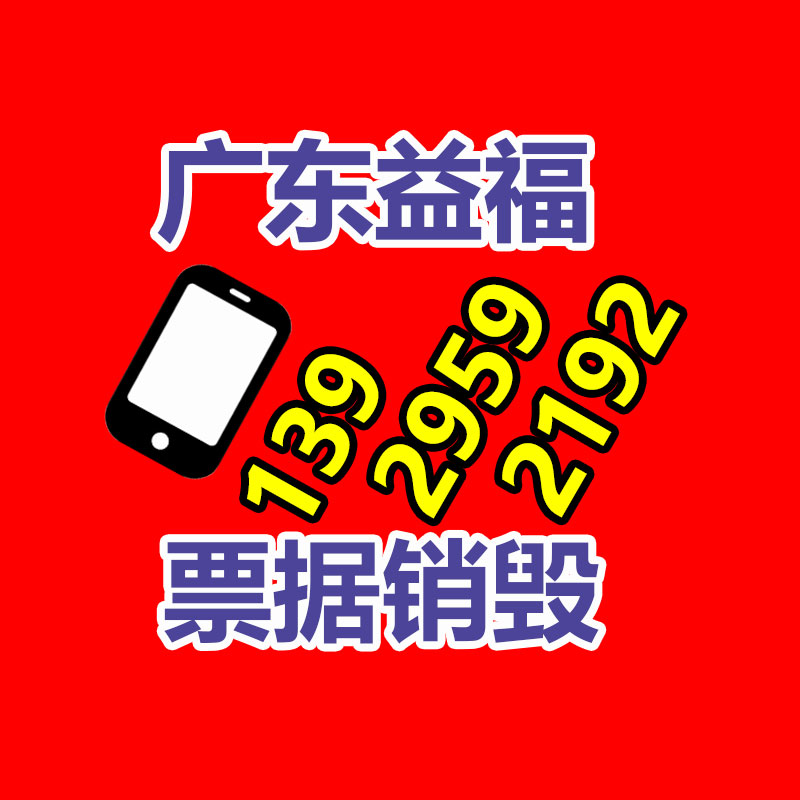 广东益福

139 2959 2192

票据销毁